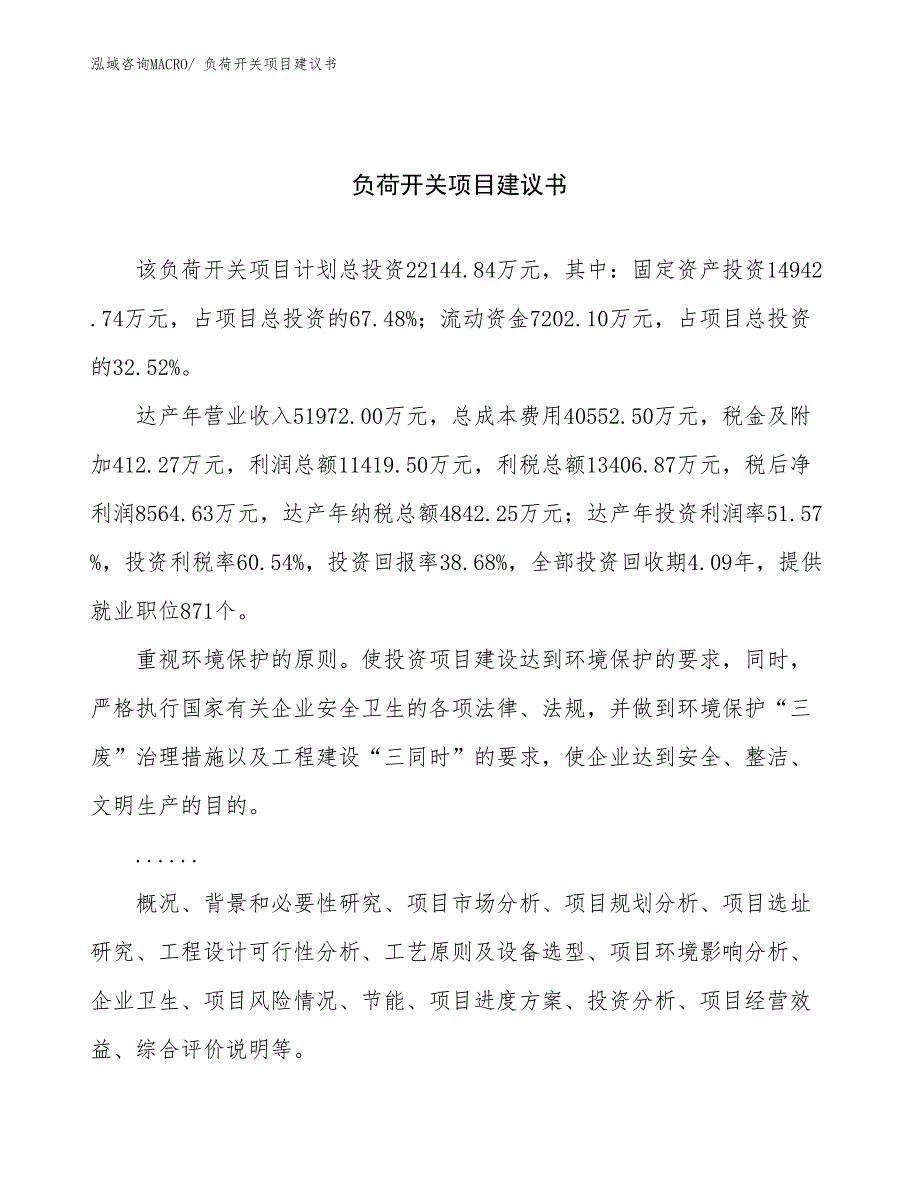 泓域咨询MACRO/ 负荷开关项目建议书

负荷开关项目建议书

该负荷开关项目计划总投资22144.84万元，其中：固定资产投资14942.74万元，占项目总投资的67.48%；流动资金7202.10万元，占项目总投资的32.52%。

达产年营业收入51972.00万元，总成本费用40552.50万元，税金及附加412.27万元，利润总额11419.50万元，利税总额13406.87万元，税后净利润8564.63万元，达产年纳税总额4842.25万元；达产年投资利润率51.57%，投资利税率60.54%，投资回报率38.68%，全部投资回收期4.09年，提供就业职位871个。

重视环境保护的原则。使投资项目建设达到环境保护的要求，同时，严格执行国家有关企业安全卫生的各项法律、法规，并做到环境保护“三废”治理措施以及工程建设“三同时”的要求，使企业达到安全、整洁、文明生产的目的。

......

概况、背景和必要性研究、项目市场分析、项目规划分析、项目选址研究、工程设计可行性分析、工艺原则及设备选型、项目环境影响分析、企业卫生、项目风险情况、节能、项目进度方案、投资分析、项目经营效益、综合评价说明等。